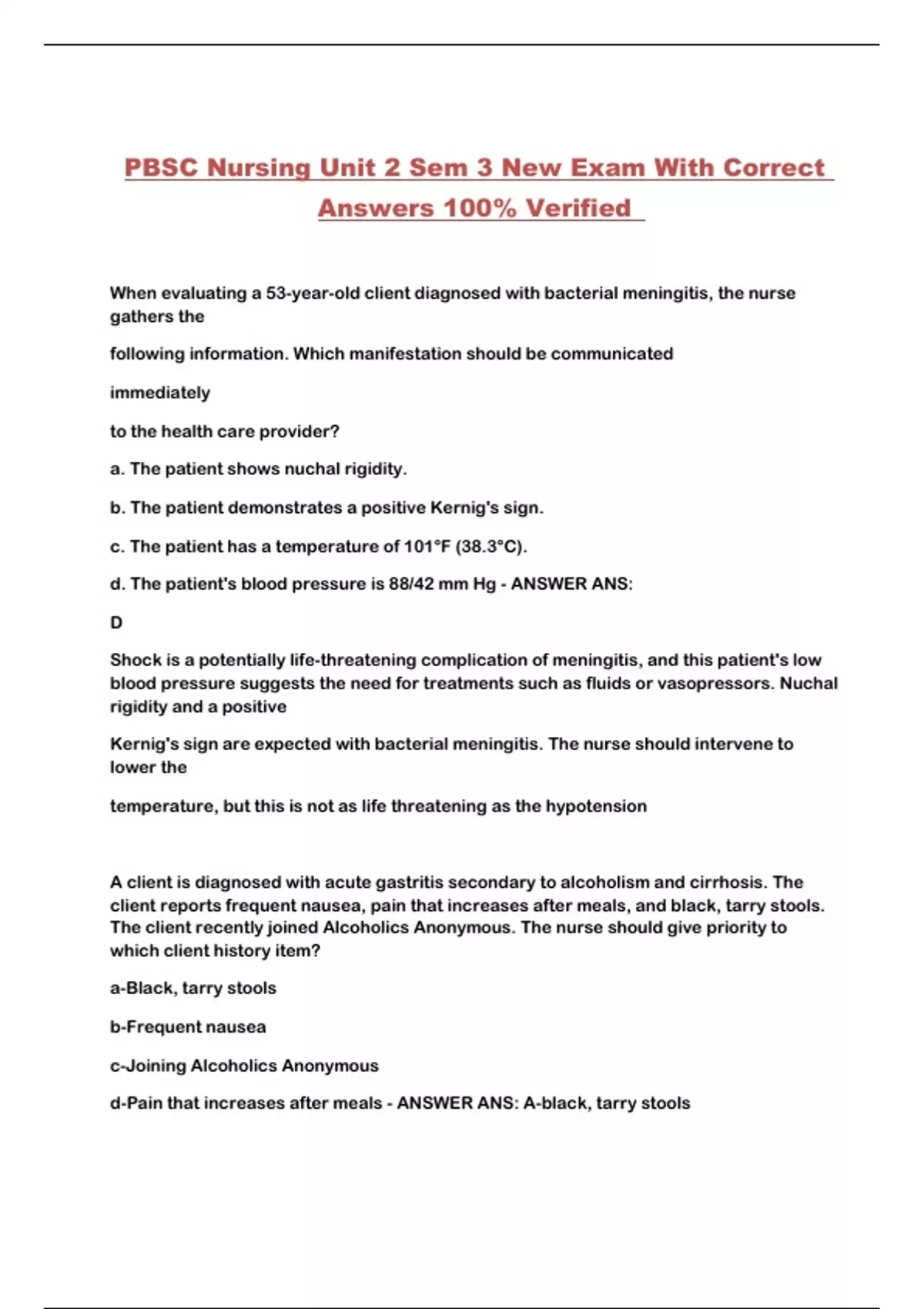 PBSC Nursing Unit 2 Sem 3 New Exam With Correct Answers 100% Verified

When evaluating a 53-year-old client diagnosed with bacterial meningitis, the nurse gathers the

following information. Which manifestation should be communicated

immediately

to the health care provider?

a. The patient shows nuchal rigidity.

b. The patient demonstrates a positive Kernig's sign.

c. The patient has a temperature of 101°F (38.3°C).

d. The patient's blood pressure is 88/42 mm Hg - ANSWER ANS:

D

Shock is a potentially life-threatening complication of meningitis, and this patient's low blood pressure suggests the need for treatments such as fluids or vasopressors. Nuchal rigidity and a positive

Kernig's sign are expected with bacterial meningitis. The nurse should intervene to lower the

temperature, but this is not as life threatening as the hypotension

A client is diagnosed with acute gastritis secondary to alcoholism and cirrhosis. The client reports frequent nausea, pain that increases after meals, and black, tarry stools. The client recently joined Alcoholics Anonymous. The nurse should give priority to which client history item?

a-Black, tarry stools

b-Frequent nausea

c-Joining Alcoholics Anonymous

d-Pain that increases after meals - ANSWER ANS: A-black, tarry stools